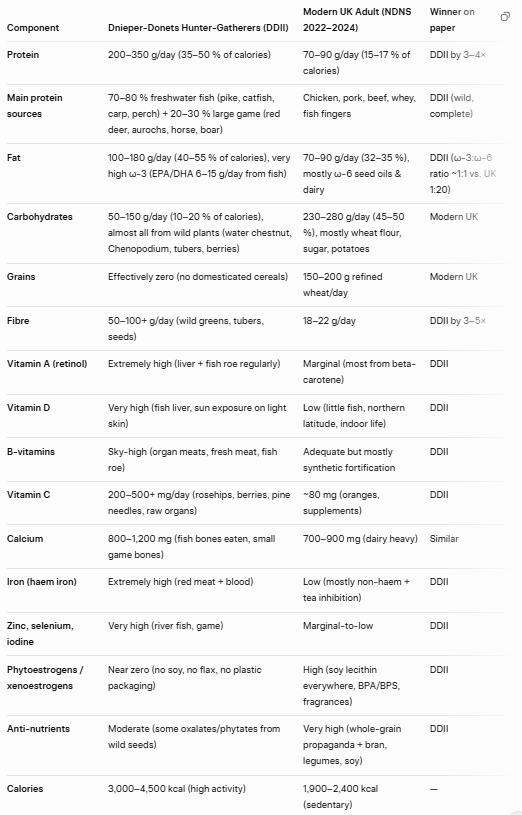 | Component | Dnieper-Donets Hunter-Gatherers (DDII) | Modern UK Adult (NDNS 2022–2024) | Winner on paper |
|---|---|---|---|
| Protein | 200–350 g/day (35–50 % of calories) | 70–90 g/day (15–17 % of calories) | DDII by 3–4× |
| Main protein sources | 70–80 % freshwater fish (pike, catfish, carp, perch) + 20–30 % large game (red deer, aurochs, horse, boar) | Chicken, pork, beef, whey, fish fingers | DDII (wild, complete) |
| Fat | 100–180 g/day (40–55 % of calories), very high ω-3 (EPA/DHA 6–15 g/day from fish) | 70–90 g/day (32–35 %), mostly ω-6 seed oils & dairy | DDII (ω-3:ω-6 ratio ~1:1 vs. UK 1:20) |
| Carbohydrates | 50–150 g/day (10–20 % of calories), almost all from wild plants (water chestnut, Chenopodium, tubers, berries) | 230–280 g/day (45–50 %), mostly wheat flour, sugar, potatoes | Modern UK |
| Grains | Effectively zero (no domesticated cereals) | 150–200 g refined wheat/day | Modern UK |
| Fibre | 50–100+ g/day (wild greens, tubers, seeds) | 18–22 g/day | DDII by 3–5× |
| Vitamin A (retinol) | Extremely high (liver + fish roe regularly) | Marginal (most from beta-carotene) | DDII |
| Vitamin D | Very high (fish liver, sun exposure on light skin) | Low (little fish, northern latitude, indoor life) | DDII |
| B-vitamins | Sky-high (organ meats, fresh meat, fish roe) | Adequate but mostly synthetic fortification | DDII |
| Vitamin C | 200–500+ mg/day (rosehips, berries, pine needles, raw organs) | ~80 mg (oranges, supplements) | DDII |
| Calcium | 800–1,200 mg (fish bones eaten, small game bones) | 700–900 mg (dairy heavy) | Similar |
| Iron (haem iron) | Extremely high (red meat + blood) | Low (mostly non-haem + tea inhibition) | DDII |
| Zinc, selenium, iodine | Very high (river fish, game) | Marginal-to-low | DDII |
| Phytoestrogens / xenoestrogens | Near zero (no soy, no flax, no plastic packaging) | High (soy lecithin everywhere, BPA/BPS, fragrances) | DDII |
| Anti-nutrients | Moderate (some oxalates/phytates from wild seeds) | Very high (whole-grain propaganda + bran, legumes, soy) | DDII |
| Calories | 3,000–4,500 kcal (high activity) | 1,900–2,400 kcal (sedentary) | — |